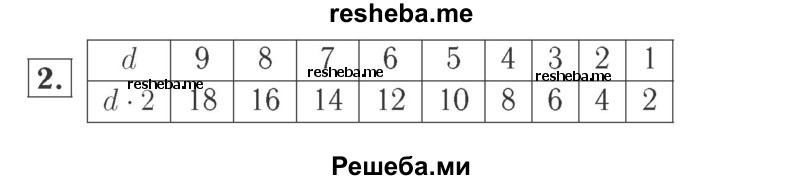 resheba.me

2.

| $d$ | 9 | 8 | 7 | 6 | 5 | 4 | 3 | 2 | 1 |
|---|---|---|---|---|---|---|---|---|---|
| $d \cdot 2$ | 18 | 16 | 14 | 12 | 10 | 8 | 6 | 4 | 2 |

resheba.me resheba.me resheba.me

Решеба.ми